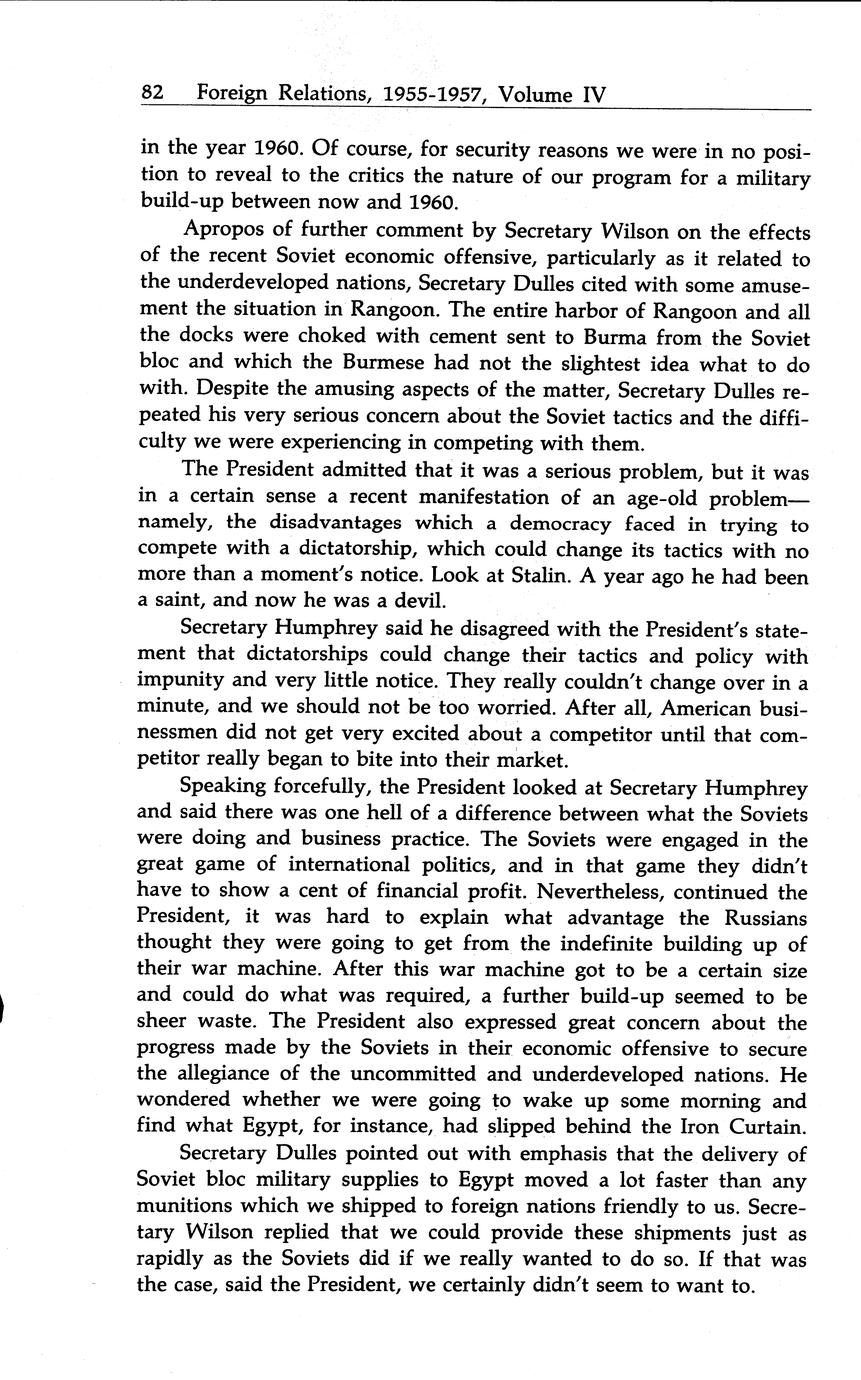 82 Foreign Relations, 1955-1957, Volume IV

in the year 1960. Of course, for security reasons we were in no position to reveal to the critics the nature of our program for a military build-up between now and 1960.

Apropos of further comment by Secretary Wilson on the effects of the recent Soviet economic offensive, particularly as it related to the underdeveloped nations, Secretary Dulles cited with some amusement the situation in Rangoon. The entire harbor of Rangoon and all the docks were choked with cement sent to Burma from the Soviet bloc and which the Burmese had not the slightest idea what to do with. Despite the amusing aspects of the matter, Secretary Dulles repeated his very serious concern about the Soviet tactics and the difficulty we were experiencing in competing with them.

The President admitted that it was a serious problem, but it was in a certain sense a recent manifestation of an age-old problem—namely, the disadvantages which a democracy faced in trying to compete with a dictatorship, which could change its tactics with no more than a moment's notice. Look at Stalin. A year ago he had been a saint, and now he was a devil.

Secretary Humphrey said he disagreed with the President's statement that dictatorships could change their tactics and policy with impunity and very little notice. They really couldn't change over in a minute, and we should not be too worried. After all, American businessmen did not get very excited about a competitor until that competitor really began to bite into their market.

Speaking forcefully, the President looked at Secretary Humphrey and said there was one hell of a difference between what the Soviets were doing and business practice. The Soviets were engaged in the great game of international politics, and in that game they didn't have to show a cent of financial profit. Nevertheless, continued the President, it was hard to explain what advantage the Russians thought they were going to get from the indefinite building up of their war machine. After this war machine got to be a certain size and could do what was required, a further build-up seemed to be sheer waste. The President also expressed great concern about the progress made by the Soviets in their economic offensive to secure the allegiance of the uncommitted and underdeveloped nations. He wondered whether we were going to wake up some morning and find what Egypt, for instance, had slipped behind the Iron Curtain.

Secretary Dulles pointed out with emphasis that the delivery of Soviet bloc military supplies to Egypt moved a lot faster than any munitions which we shipped to foreign nations friendly to us. Secretary Wilson replied that we could provide these shipments just as rapidly as the Soviets did if we really wanted to do so. If that was the case, said the President, we certainly didn't seem to want to.